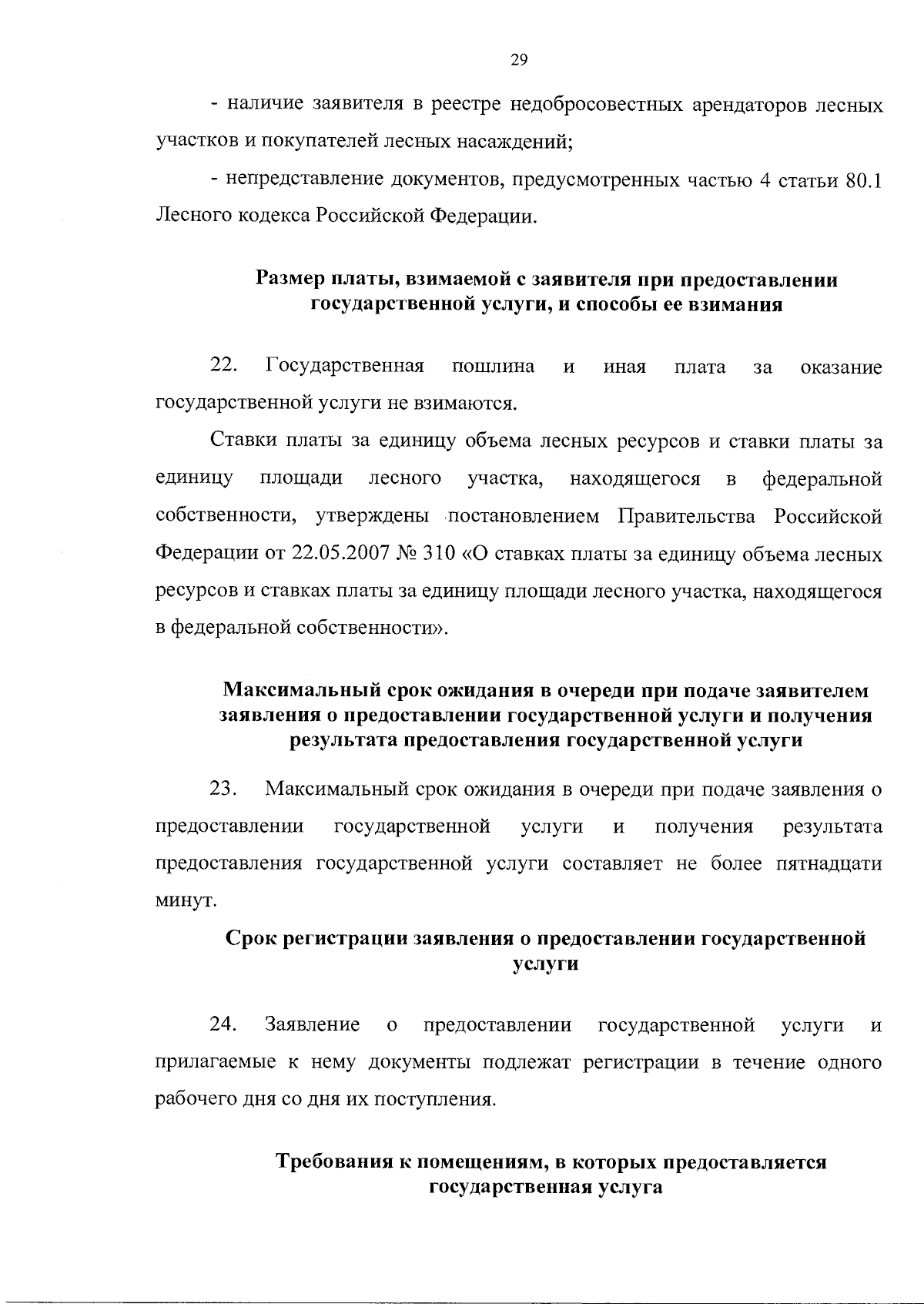 29

- наличие заявителя в реестре недобросовестных арендаторов лесных участков и покупателей лесных насаждений;

- непредставление документов, предусмотренных частью 4 статьи 80.1 Лесного кодекса Российской Федерации.

Размер платы, взимаемой с заявителя при предоставлении государственной услуги, и способы ее взимания

22. Государственная пошлина и иная плата за оказание государственной услуги не взимаются.

Ставки платы за единицу объема лесных ресурсов и ставки платы за единицу площади лесного участка, находящегося в федеральной собственности, утверждены постановлением Правительства Российской Федерации от 22.05.2007 № 310 «О ставках платы за единицу объема лесных ресурсов и ставках платы за единицу площади лесного участка, находящегося в федеральной собственности».

Максимальный срок ожидания в очереди при подаче заявителем заявления о предоставлении государственной услуги и получения результата предоставления государственной услуги

23. Максимальный срок ожидания в очереди при подаче заявления о предоставлении государственной услуги и получения результата предоставления государственной услуги составляет не более пятнадцати минут.

Срок регистрации заявления о предоставлении государственной услуги

24. Заявление о предоставлении государственной услуги и прилагаемые к нему документы подлежат регистрации в течение одного рабочего дня со дня их поступления.

Требования к помещениям, в которых предоставляется государственная услуга